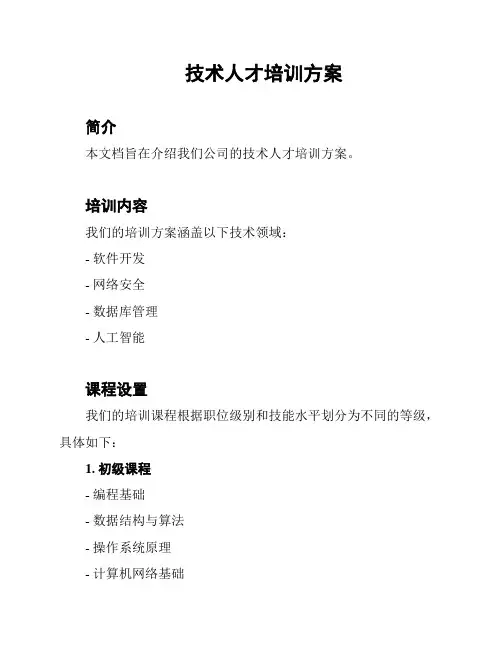 技术人才培训方案

简介

本文档旨在介绍我们公司的技术人才培训方案。

培训内容

我们的培训方案涵盖以下技术领域：

- 软件开发

- 网络安全

- 数据库管理

- 人工智能

课程设置

我们的培训课程根据职位级别和技能水平划分为不同的等级，具体如下：

1. 初级课程

- 编程基础

- 数据结构与算法

- 操作系统原理

- 计算机网络基础